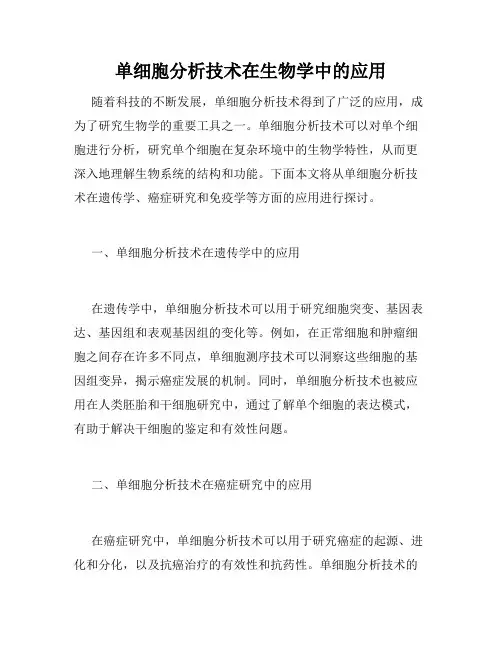 单细胞分析技术在生物学中的应用

随着科技的不断发展，单细胞分析技术得到了广泛的应用，成为了研究生物学的重要工具之一。单细胞分析技术可以对单个细胞进行分析，研究单个细胞在复杂环境中的生物学特性，从而更深入地理解生物系统的结构和功能。下面本文将从单细胞分析技术在遗传学、癌症研究和免疫学等方面的应用进行探讨。

一、单细胞分析技术在遗传学中的应用

在遗传学中，单细胞分析技术可以用于研究细胞突变、基因表达、基因组和表观基因组的变化等。例如，在正常细胞和肿瘤细胞之间存在许多不同点，单细胞测序技术可以洞察这些细胞的基因组变异，揭示癌症发展的机制。同时，单细胞分析技术也被应用在人类胚胎和干细胞研究中，通过了解单个细胞的表达模式，有助于解决干细胞的鉴定和有效性问题。

二、单细胞分析技术在癌症研究中的应用

在癌症研究中，单细胞分析技术可以用于研究癌症的起源、进化和分化，以及抗癌治疗的有效性和抗药性。单细胞分析技术的